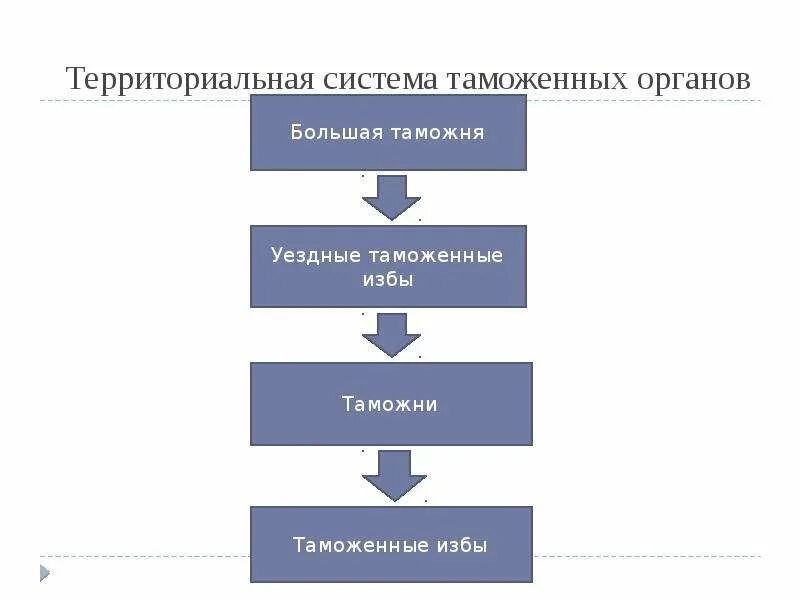 Территориальная система таможенных органов

Большая таможня

Уездные таможенные избы

Таможни

Таможенные избы